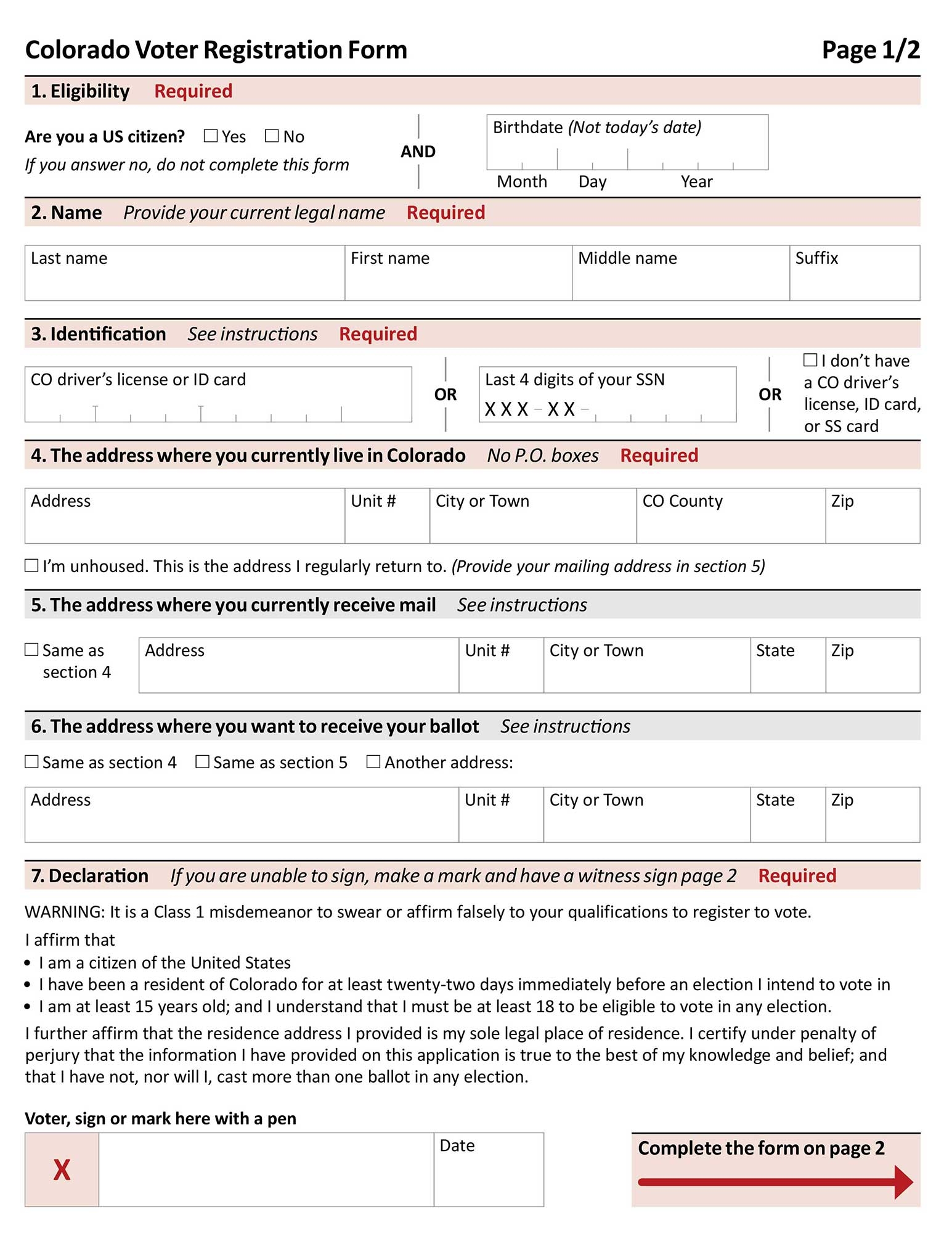 Colorado Voter Registration Form

Page 1/2

1. Eligibility Required

Are you a US citizen? ☐ Yes ☐ No

If you answer no, do not complete this form

AND

Birthdate (Not today's date)

Month Day Year

2. Name Provide your current legal name Required

| Last name | First name | Middle name | Suffix |
|---|---|---|---|
| | | | |

3. Identification See instructions Required

CO driver's license or ID card

OR

Last 4 digits of your SSN
X X X – X X –

OR

☐ I don't have a CO driver's license, ID card, or SS card

4. The address where you currently live in Colorado No P.O. boxes Required

| Address | Unit # | City or Town | CO County | Zip |
|---|---|---|---|---|
| | | | | |

☐ I'm unhoused. This is the address I regularly return to. (Provide your mailing address in section 5)

5. The address where you currently receive mail See instructions

☐ Same as section 4

| Address | Unit # | City or Town | State | Zip |
|---|---|---|---|---|
| | | | | |

6. The address where you want to receive your ballot See instructions

☐ Same as section 4 ☐ Same as section 5 ☐ Another address:

| Address | Unit # | City or Town | State | Zip |
|---|---|---|---|---|
| | | | | |

7. Declaration If you are unable to sign, make a mark and have a witness sign page 2 Required

WARNING: It is a Class 1 misdemeanor to swear or affirm falsely to your qualifications to register to vote.

I affirm that
• I am a citizen of the United States
• I have been a resident of Colorado for at least twenty-two days immediately before an election I intend to vote in
• I am at least 15 years old; and I understand that I must be at least 18 to be eligible to vote in any election.

I further affirm that the residence address I provided is my sole legal place of residence. I certify under penalty of perjury that the information I have provided on this application is true to the best of my knowledge and belief; and that I have not, nor will I, cast more than one ballot in any election.

Voter, sign or mark here with a pen

X

Date

Complete the form on page 2